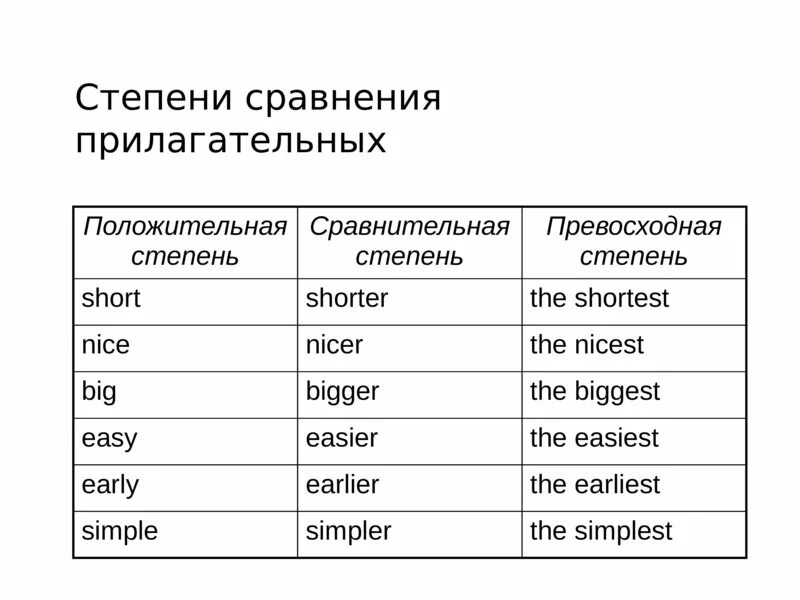 Степени сравнения прилагательных

| Положительная степень | Сравнительная степень | Превосходная степень |
|---|---|---|
| short | shorter | the shortest |
| nice | nicer | the nicest |
| big | bigger | the biggest |
| easy | easier | the easiest |
| early | earlier | the earliest |
| simple | simpler | the simplest |